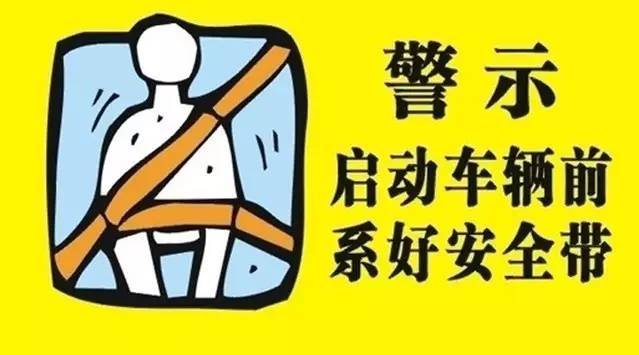 警示

启动车辆前
系好安全带